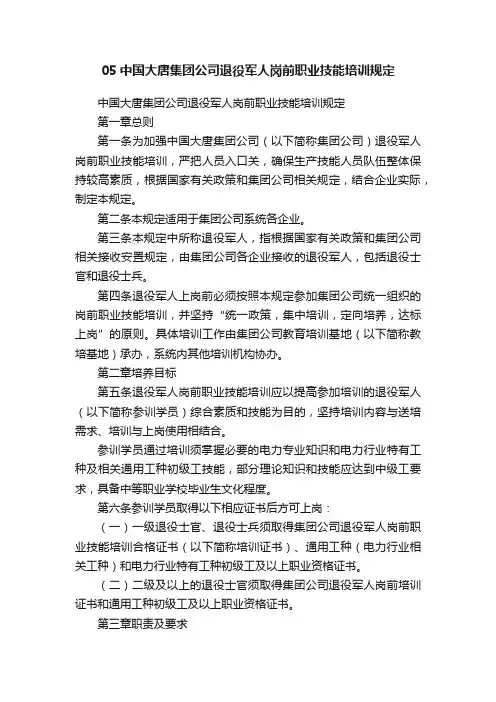 05 中国大唐集团公司退役军人岗前职业技能培训规定

中国大唐集团公司退役军人岗前职业技能培训规定

第一章总则

第一条为加强中国大唐集团公司（以下简称集团公司）退役军人岗前职业技能培训，严把人员入口关，确保生产技能人员队伍整体保持较高素质，根据国家有关政策和集团公司相关规定，结合企业实际，制定本规定。

第二条本规定适用于集团公司系统各企业。

第三条本规定中所称退役军人，指根据国家有关政策和集团公司相关接收安置规定，由集团公司各企业接收的退役军人，包括退役士官和退役士兵。

第四条退役军人上岗前必须按照本规定参加集团公司统一组织的岗前职业技能培训，并坚持“统一政策，集中培训，定向培养，达标上岗”的原则。具体培训工作由集团公司教育培训基地（以下简称教培基地）承办，系统内其他培训机构协办。

第二章培养目标

第五条退役军人岗前职业技能培训应以提高参加培训的退役军人（以下简称参训学员）综合素质和技能为目的，坚持培训内容与送培需求、培训与上岗使用相结合。

参训学员通过培训须掌握必要的电力专业知识和电力行业特有工种及相关通用工种初级工技能，部分理论知识和技能应达到中级工要求，具备中等职业学校毕业生文化程度。

第六条参训学员取得以下相应证书后方可上岗：

（一）一级退役士官、退役士兵须取得集团公司退役军人岗前职业技能培训合格证书（以下简称培训证书）、通用工种（电力行业相关工种）和电力行业特有工种初级工及以上职业资格证书。

（二）二级及以上的退役士官须取得集团公司退役军人岗前培训证书和通用工种初级工及以上职业资格证书。

第三章职责及要求